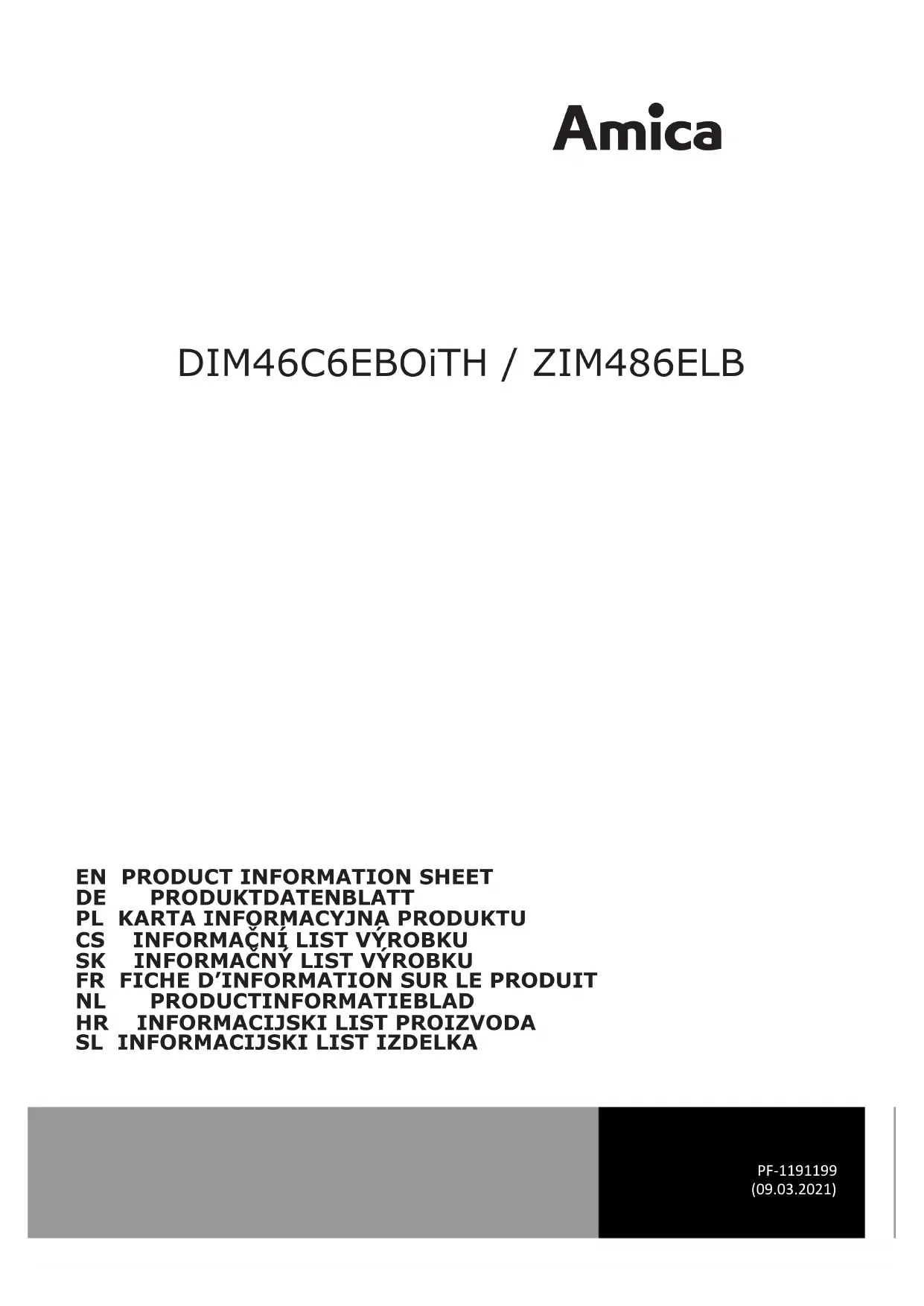 Amica

DIM46C6EBOiTH / ZIM486ELB

EN PRODUCT INFORMATION SHEET
DE PRODUKTDATENBLATT
PL KARTA INFORMACYJNA PRODUKTU
CS INFORMAČNÍ LIST VÝROBKU
SK INFORMAČNÝ LIST VÝROBKU
FR FICHE D'INFORMATION SUR LE PRODUIT
NL PRODUCTINFORMATIEBLAD
HR INFORMACIJSKI LIST PROIZVODA
SL INFORMACIJSKI LIST IZDELKA

PF-1191199
(09.03.2021)